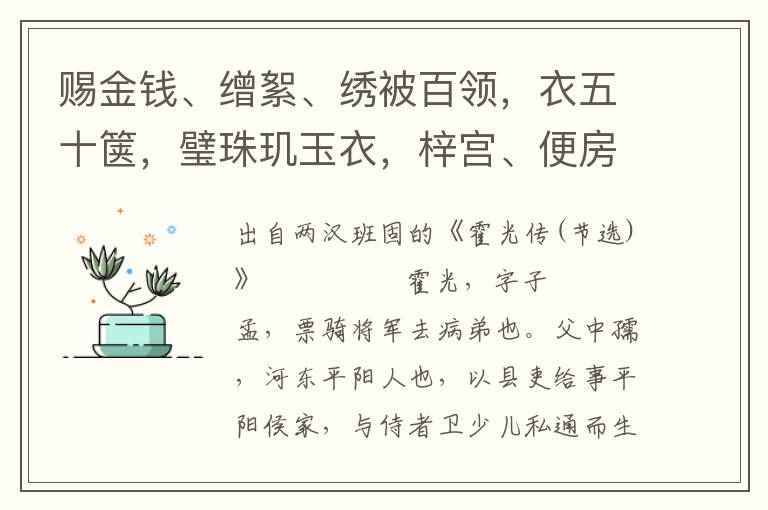 赐金钱、缯絮、绣被百领，衣五十箧，璧珠玑玉衣，梓宫、便房

出自两汉班固的《霍光传(节选)》 霍光，字子孟，票骑将军去病弟也。父中孺，河东平阳人也，以县吏给事平阳侯家，与侍者卫少儿私通而生